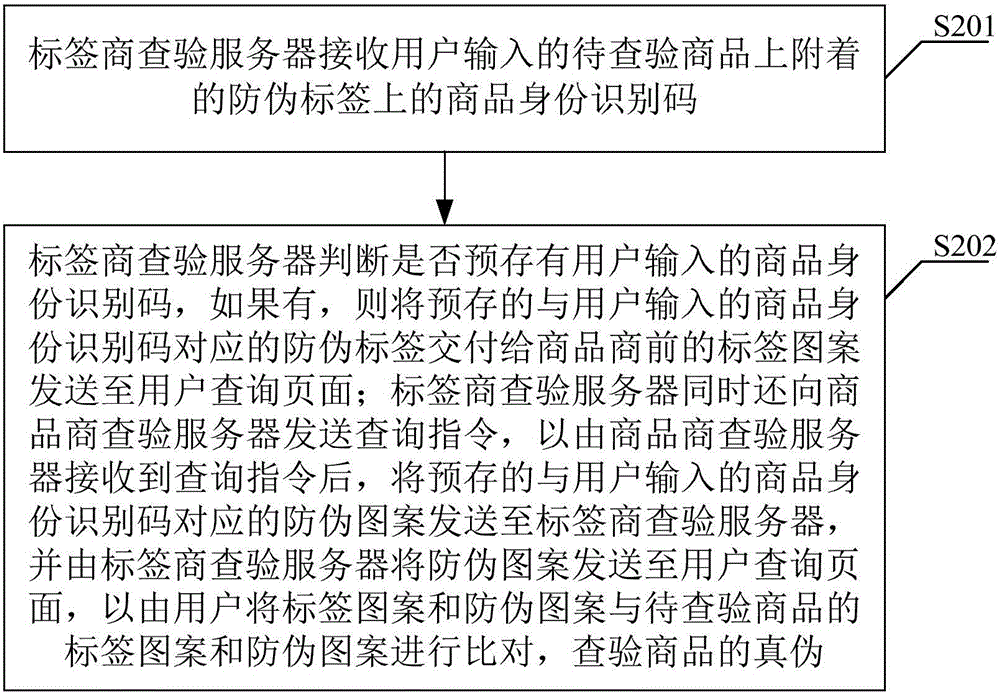 S201

标签商查验服务器接收用户输入的待查验商品上附着的防伪标签上的商品身份识别码

S202

标签商查验服务器判断是否预存有用户输入的商品身份识别码，如果有，则将预存的与用户输入的商品身份识别码对应的防伪标签交付给商品商前的标签图案发送至用户查询页面；标签商查验服务器同时还向商品商查验服务器发送查询指令，以由商品商查验服务器接收到查询指令后，将预存的与用户输入的商品身份识别码对应的防伪图案发送至标签商查验服务器，并由标签商查验服务器将防伪图案发送至用户查询页面，以由用户将标签图案和防伪图案与待查验商品的标签图案和防伪图案进行比对，查验商品的真伪